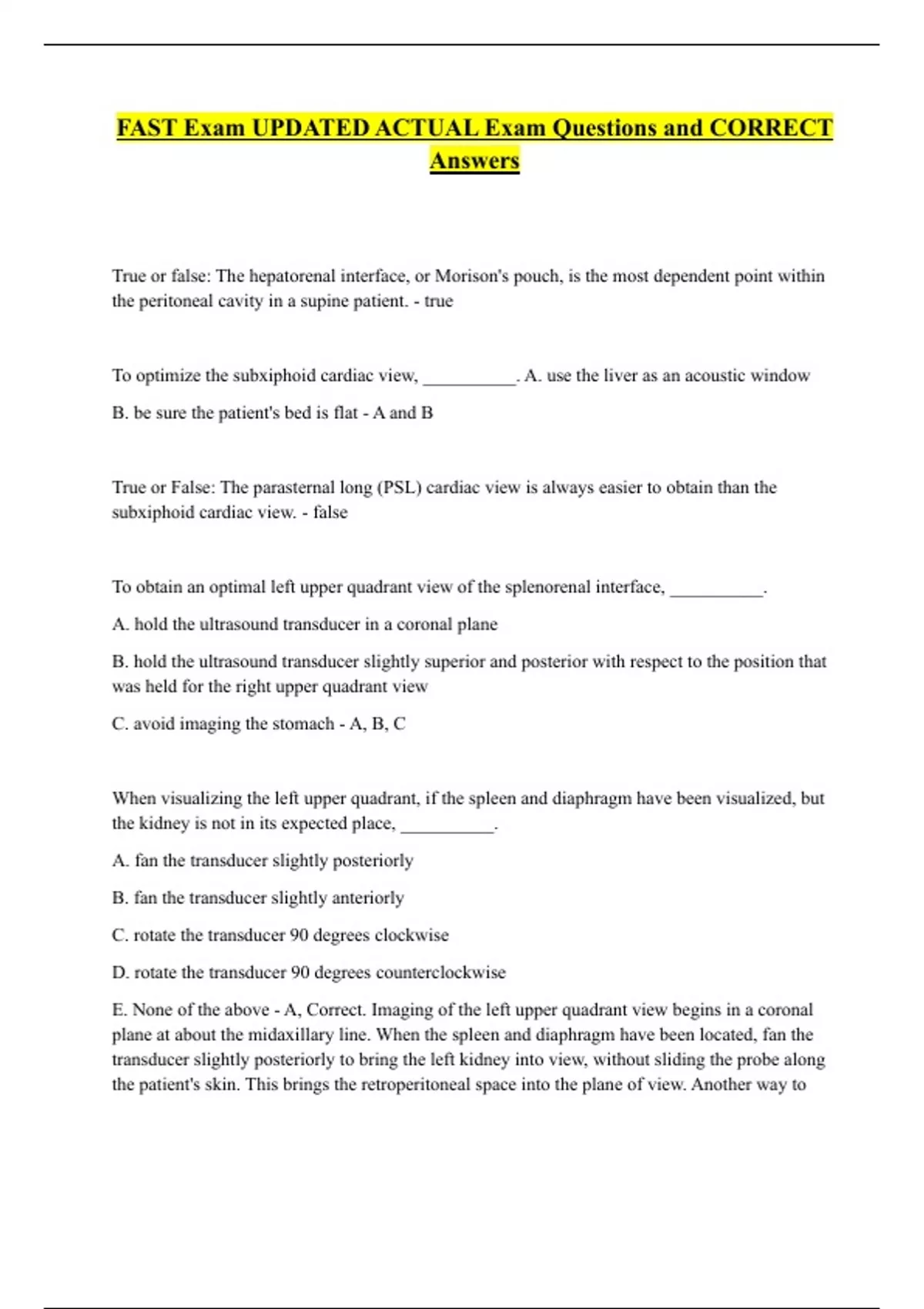 FAST Exam UPDATED ACTUAL Exam Questions and CORRECT Answers

True or false: The hepatorenal interface, or Morison's pouch, is the most dependent point within the peritoneal cavity in a supine patient. - true

To optimize the subxiphoid cardiac view, __________. A. use the liver as an acoustic window

B. be sure the patient's bed is flat - A and B

True or False: The parasternal long (PSL) cardiac view is always easier to obtain than the subxiphoid cardiac view. - false

To obtain an optimal left upper quadrant view of the splenorenal interface, __________.

A. hold the ultrasound transducer in a coronal plane

B. hold the ultrasound transducer slightly superior and posterior with respect to the position that was held for the right upper quadrant view

C. avoid imaging the stomach - A, B, C

When visualizing the left upper quadrant, if the spleen and diaphragm have been visualized, but the kidney is not in its expected place, __________.

A. fan the transducer slightly posteriorly

B. fan the transducer slightly anteriorly

C. rotate the transducer 90 degrees clockwise

D. rotate the transducer 90 degrees counterclockwise

E. None of the above - A, Correct. Imaging of the left upper quadrant view begins in a coronal plane at about the midaxillary line. When the spleen and diaphragm have been located, fan the transducer slightly posteriorly to bring the left kidney into view, without sliding the probe along the patient's skin. This brings the retroperitoneal space into the plane of view. Another way to